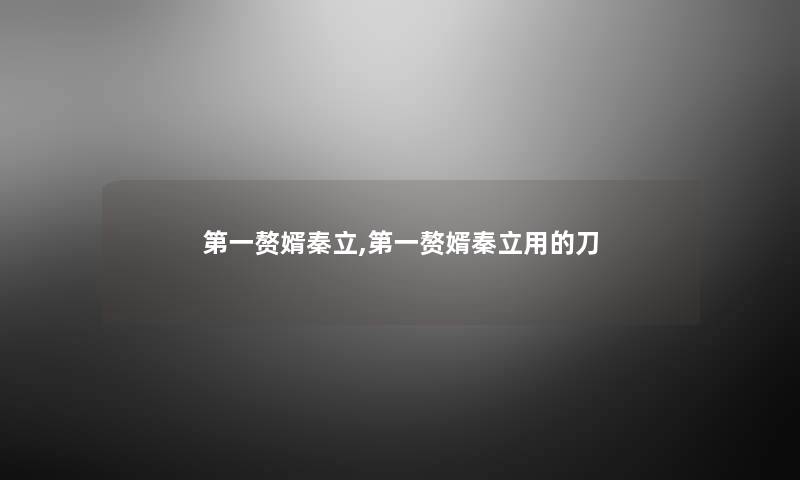 第一赘婿秦立,第一赘婿秦立用的刀